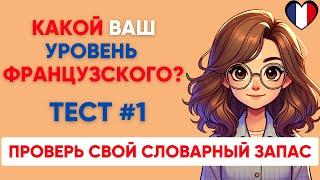 КАКОЙ ВАШ УРОВЕНЬ ФРАНЦУЗСКОГО?

ТЕСТ #1

ПРОВЕРЬ СВОЙ СЛОВАРНЫЙ ЗАПАС